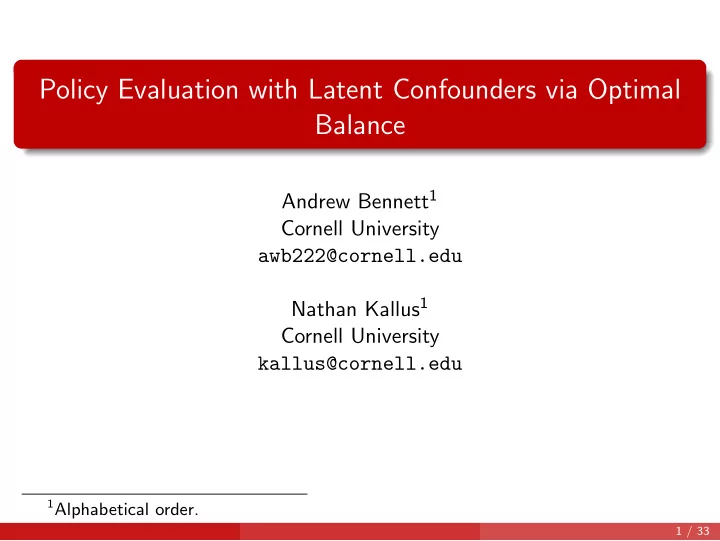 Policy Evaluation with Latent Confounders via Optimal Balance

Andrew Bennett$^1$
Cornell University
awb222@cornell.edu

Nathan Kallus$^1$
Cornell University
kallus@cornell.edu

$^1$Alphabetical order.

1 / 33